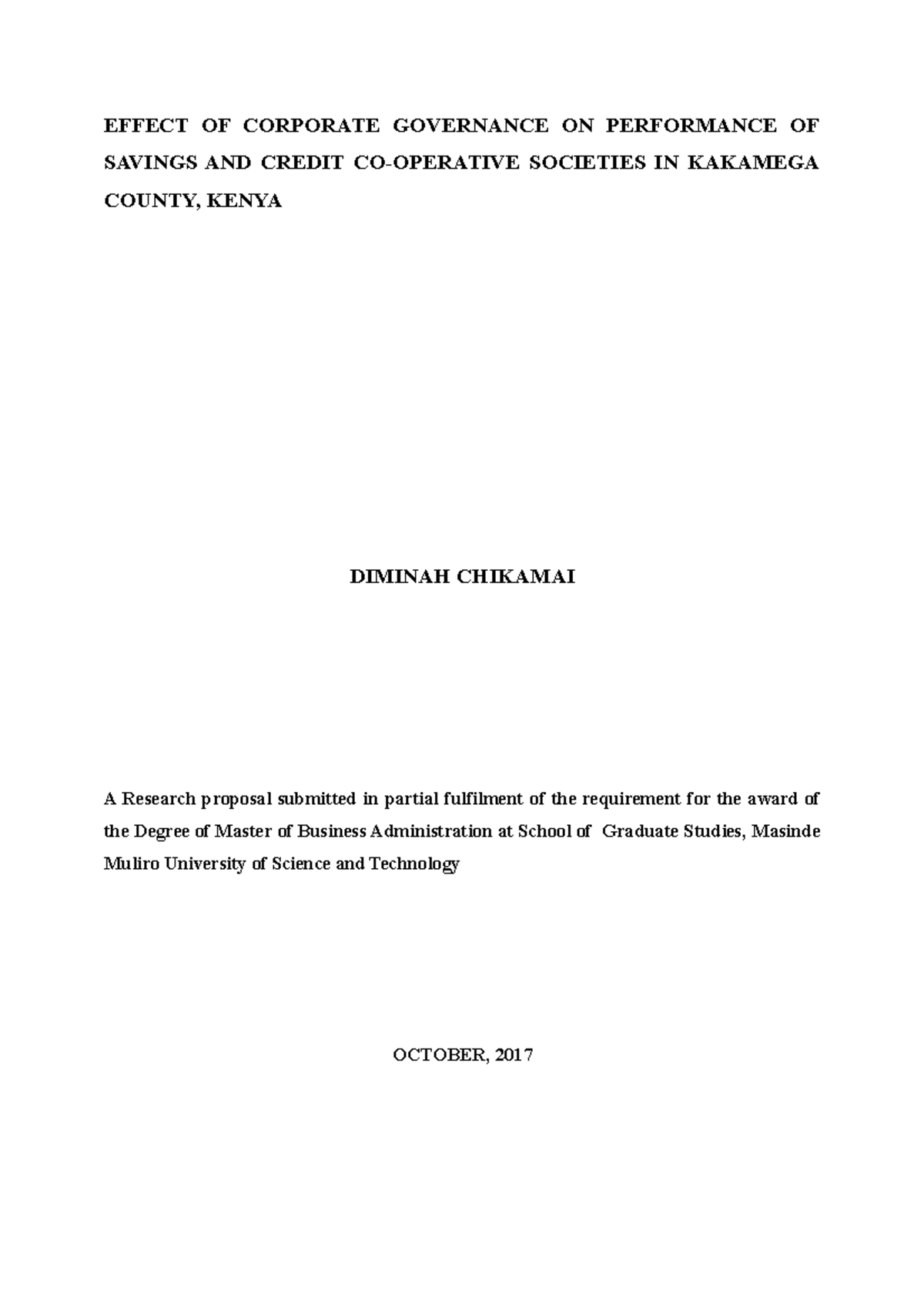 EFFECT OF CORPORATE GOVERNANCE ON PERFORMANCE OF SAVINGS AND CREDIT CO-OPERATIVE SOCIETIES IN KAKAMEGA COUNTY, KENYA

DIMINAH CHIKAMAI

A Research proposal submitted in partial fulfilment of the requirement for the award of the Degree of Master of Business Administration at School of Graduate Studies, Masinde Muliro University of Science and Technology

OCTOBER, 2017